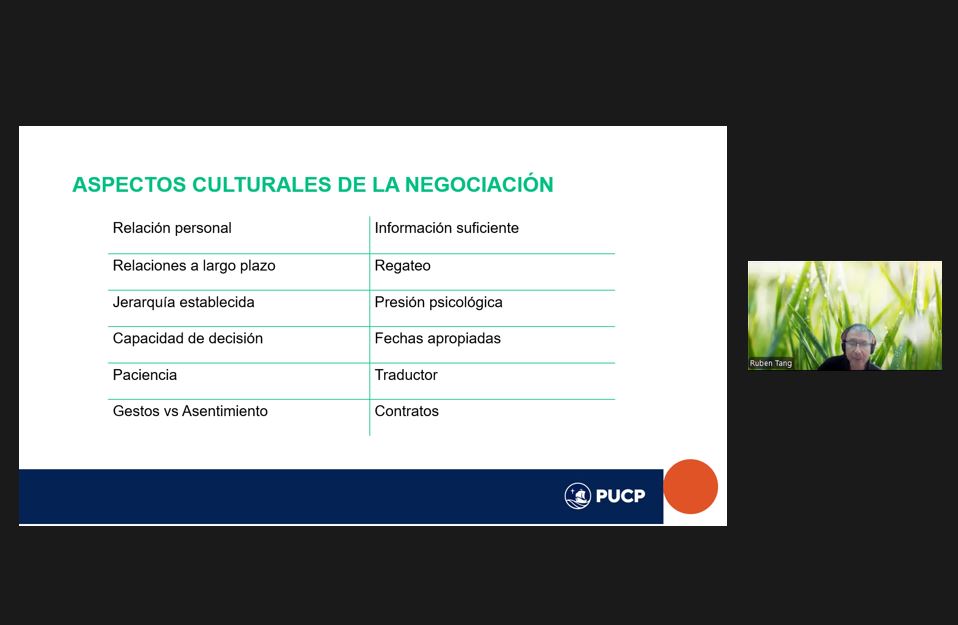 ASPECTOS CULTURALES DE LA NEGOCIACIÓN

| Relación personal | Información suficiente |
|---|---|
| Relaciones a largo plazo | Regateo |
| Jerarquía establecida | Presión psicológica |
| Capacidad de decisión | Fechas apropiadas |
| Paciencia | Traductor |
| Gestos vs Asentimiento | Contratos |

PUCP

Ruben Tang